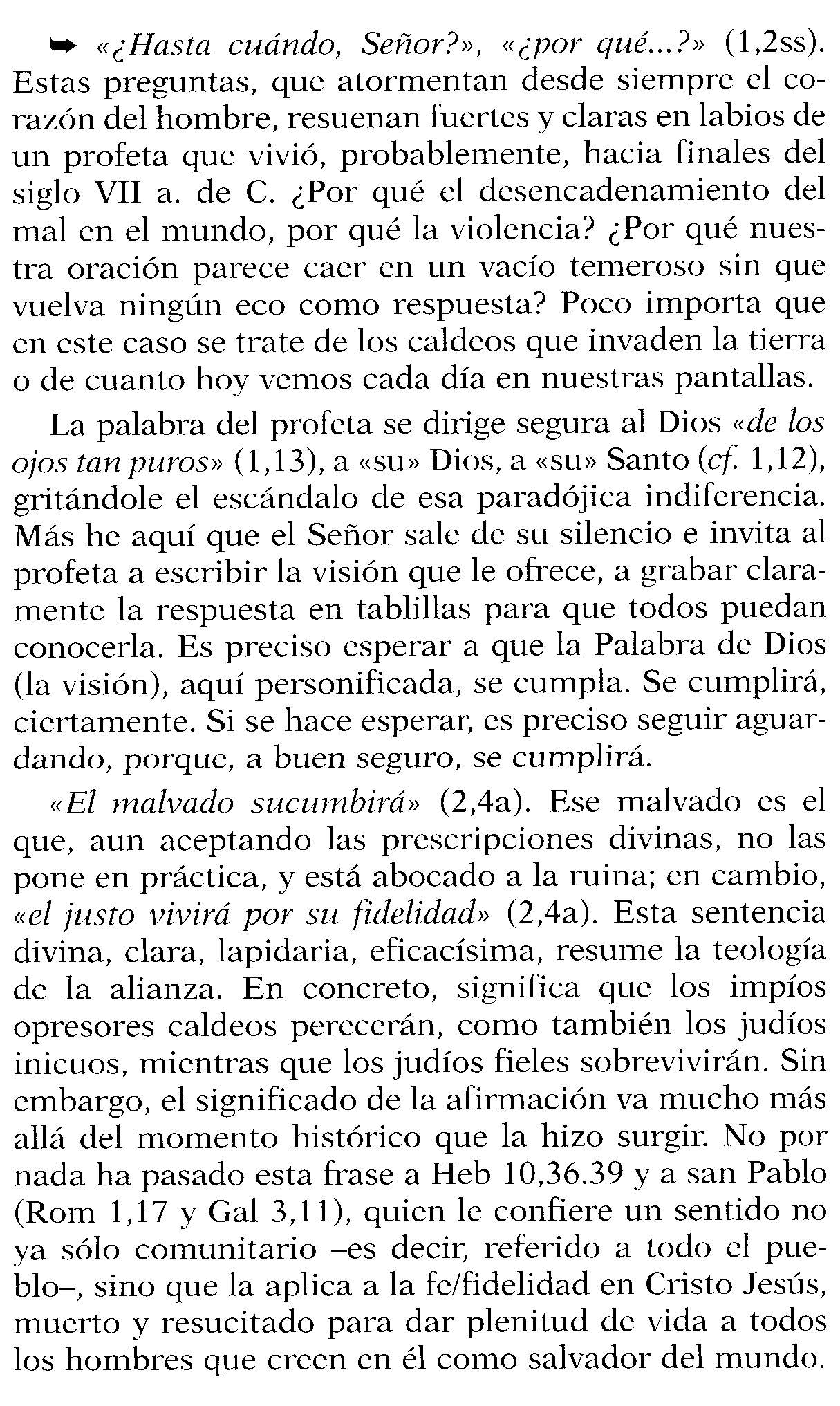 ➥ «¿Hasta cuándo, Señor?», «¿por qué...?» (1,2ss). Estas preguntas, que atormentan desde siempre el corazón del hombre, resuenan fuertes y claras en labios de un profeta que vivió, probablemente, hacia finales del siglo VII a. de C. ¿Por qué el desencadenamiento del mal en el mundo, por qué la violencia? ¿Por qué nuestra oración parece caer en un vacío temeroso sin que vuelva ningún eco como respuesta? Poco importa que en este caso se trate de los caldeos que invaden la tierra o de cuanto hoy vemos cada día en nuestras pantallas.

La palabra del profeta se dirige segura al Dios «de los ojos tan puros» (1,13), a «su» Dios, a «su» Santo (cf. 1,12), gritándole el escándalo de esa paradójica indiferencia. Más he aquí que el Señor sale de su silencio e invita al profeta a escribir la visión que le ofrece, a grabar claramente la respuesta en tablillas para que todos puedan conocerla. Es preciso esperar a que la Palabra de Dios (la visión), aquí personificada, se cumpla. Se cumplirá, ciertamente. Si se hace esperar, es preciso seguir aguardando, porque, a buen seguro, se cumplirá.

«El malvado sucumbirá» (2,4a). Ese malvado es el que, aun aceptando las prescripciones divinas, no las pone en práctica, y está abocado a la ruina; en cambio, «el justo vivirá por su fidelidad» (2,4a). Esta sentencia divina, clara, lapidaria, eficacísima, resume la teología de la alianza. En concreto, significa que los impíos opresores caldeos perecerán, como también los judíos inicuos, mientras que los judíos fieles sobrevivirán. Sin embargo, el significado de la afirmación va mucho más allá del momento histórico que la hizo surgir. No por nada ha pasado esta frase a Heb 10,36.39 y a san Pablo (Rom 1,17 y Gal 3,11), quien le confiere un sentido no ya sólo comunitario –es decir, referido a todo el pueblo–, sino que la aplica a la fe/fidelidad en Cristo Jesús, muerto y resucitado para dar plenitud de vida a todos los hombres que creen en él como salvador del mundo.